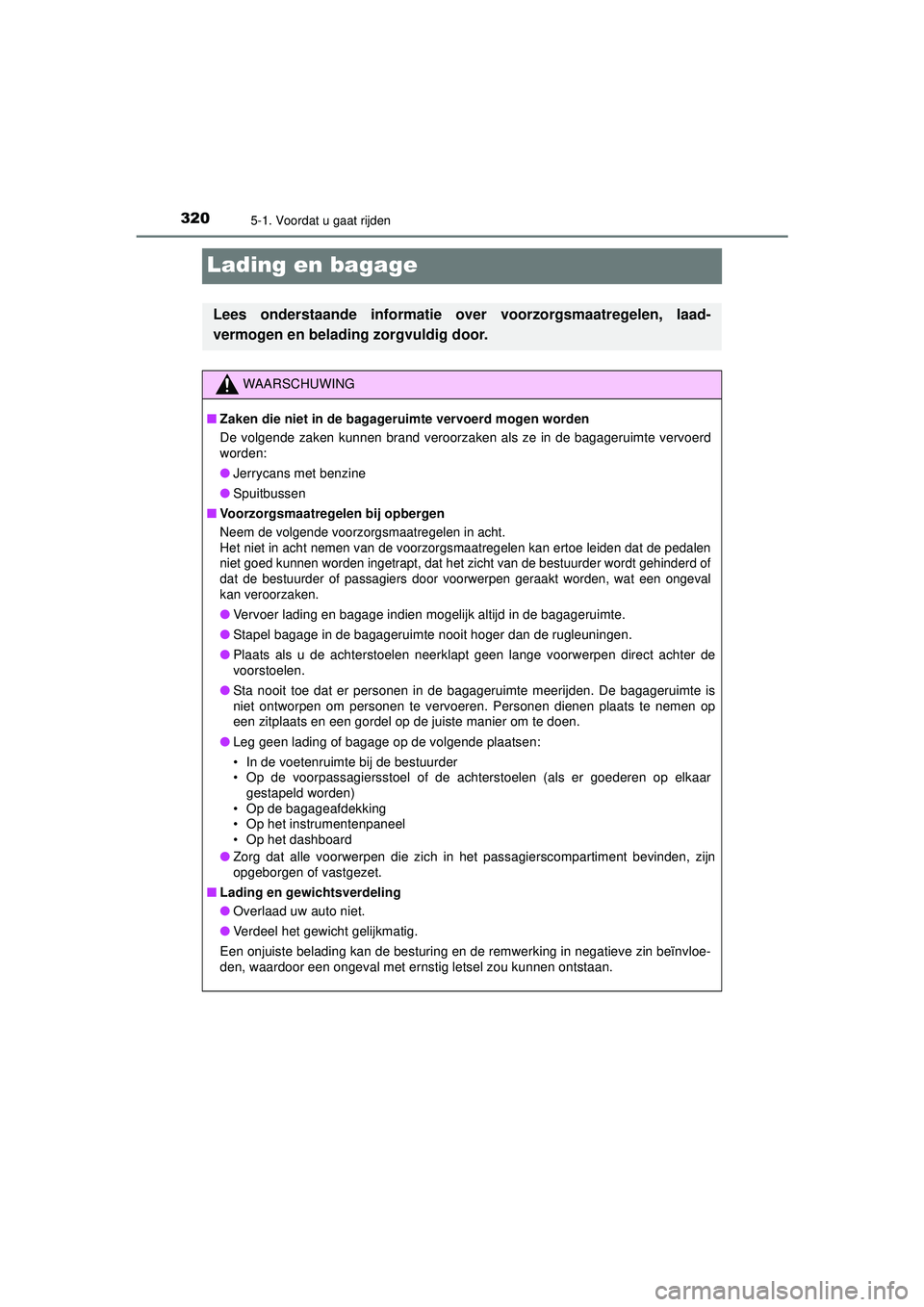 320
5-1. Voordat u gaat rijden

Lading en bagage

Lees onderstaande informatie over voorzorgsmaatregelen, laadvermogen en belading zorgvuldig door.

WAARSCHUWING

■ Zaken die niet in de bagageruimte vervoerd mogen worden
De volgende zaken kunnen brand veroorzaken als ze in de bagageruimte vervoerd worden:

● Jerrycans met benzine

● Spuitbussen

■ Voorzorgsmaatregelen bij opbergen
Neem de volgende voorzorgsmaatregelen in acht.
Het niet in acht nemen van de voorzorgsmaatregelen kan ertoe leiden dat de pedalen niet goed kunnen worden ingetrapt, dat het zicht van de bestuurder wordt gehinderd of dat de bestuurder of passagiers door voorwerpen geraakt worden, wat een ongeval kan veroorzaken.

● Vervoer lading en bagage indien mogelijk altijd in de bagageruimte.

● Stapel bagage in de bagageruimte nooit hoger dan de rugleuningen.

● Plaats als u de achterstoelen neerklapt geen lange voorwerpen direct achter de voorstoelen.

● Sta nooit toe dat er personen in de bagageruimte meerijden. De bagageruimte is niet ontworpen om personen te vervoeren. Personen dienen plaats te nemen op een zitplaats en een gordel op de juiste manier om te doen.

● Leg geen lading of bagage op de volgende plaatsen:
• In de voetenruimte bij de bestuurder
• Op de voorpassagiersstoel of de achterstoelen (als er goederen op elkaar gestapeld worden)
• Op de bagageafdekking
• Op het instrumentenpaneel
• Op het dashboard

● Zorg dat alle voorwerpen die zich in het passagierscompartiment bevinden, zijn opgeborgen of vastgezet.

■ Lading en gewichtsverdeling

● Overlaad uw auto niet.

● Verdeel het gewicht gelijkmatig.

Een onjuiste belading kan de besturing en de remwerking in negatieve zin beïnvloeden, waardoor een ongeval met ernstig letsel zou kunnen ontstaan.

carmanualsonline.info